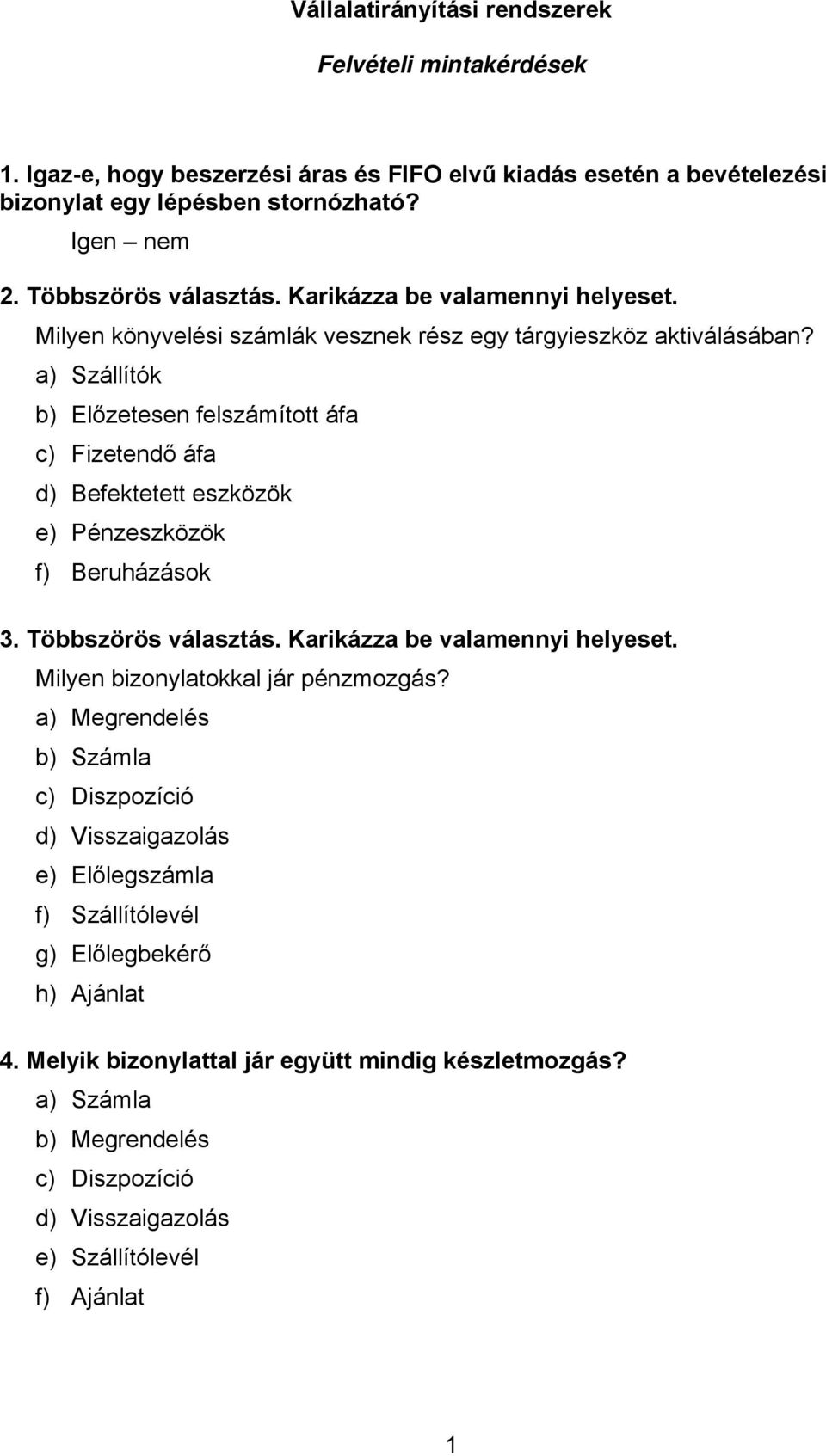 Vállalatirányítási rendszerek

Felvételi mintakérdések

1. Igaz-e, hogy beszerzési áras és FIFO elvű kiadás esetén a bevételezési bizonylat egy lépésben stornózható?

Igen – nem

2. Többszörös választás. Karikázza be valamennyi helyeset.

Milyen könyvelési számlák vesznek rész egy tárgyieszköz aktiválásában?

a) Szállítók

b) Előzetesen felszámított áfa

c) Fizetendő áfa

d) Befektetett eszközök

e) Pénzeszközök

f) Beruházások

3. Többszörös választás. Karikázza be valamennyi helyeset.

Milyen bizonylatokkal jár pénzmozgás?

a) Megrendelés

b) Számla

c) Diszpozíció

d) Visszaigazolás

e) Előlegszámla

f) Szállítólevél

g) Előlegbekérő

h) Ajánlat

4. Melyik bizonylattal jár együtt mindig készletmozgás?

a) Számla

b) Megrendelés

c) Diszpozíció

d) Visszaigazolás

e) Szállítólevél

f) Ajánlat

1